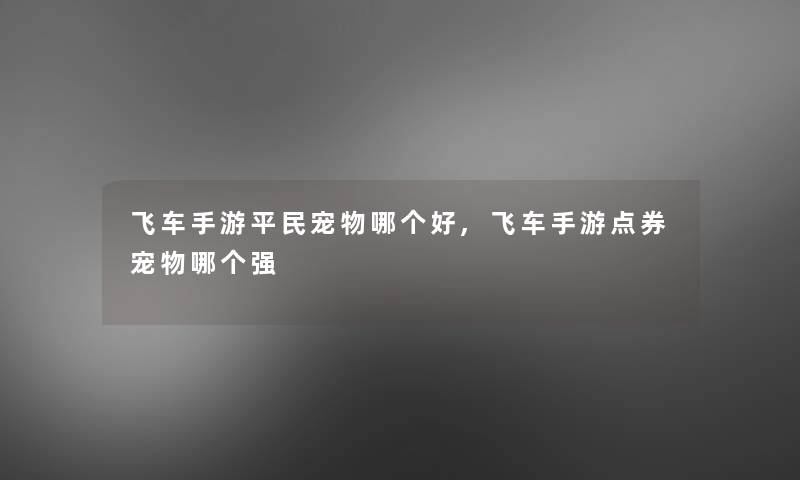 飞车手游平民宠物哪个好，飞车手游点券宠物哪个强